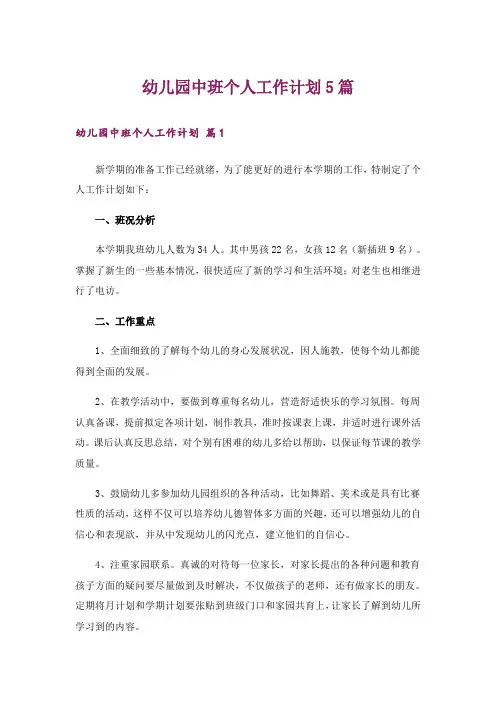 幼儿园中班个人工作计划5篇

幼儿园中班个人工作计划 篇1

新学期的准备工作已经就绪，为了能更好的进行本学期的工作，特制定了个人工作计划如下：

一、班况分析

本学期我班幼儿人数为34人。其中男孩22名，女孩12名（新插班9名）。掌握了新生的一些基本情况，很快适应了新的学习和生活环境；对老生也相继进行了电访。

二、工作重点

1、全面细致的了解每个幼儿的身心发展状况，因人施教，使每个幼儿都能得到全面的发展。

2、在教学活动中，要做到尊重每名幼儿，营造舒适快乐的学习氛围。每周认真备课，提前拟定各项计划，制作教具，准时按课表上课，并适时进行课外活动。课后认真反思总结，对个别有困难的幼儿多给以帮助，以保证每节课的教学质量。

3、鼓励幼儿多参加幼儿园组织的各种活动，比如舞蹈、美术或是具有比赛性质的活动，这样不仅可以培养幼儿德智体多方面的兴趣，还可以增强幼儿的自信心和表现欲，并从中发现幼儿的闪光点，建立他们的自信心。

4、注重家园联系。真诚的对待每一位家长，对家长提出的各种问题和教育孩子方面的疑问要尽量做到及时解决，不仅做孩子的老师，还有做家长的朋友。定期将月计划和学期计划要张贴到班级门口和家园共育上，让家长了解到幼儿所学习到的内容。